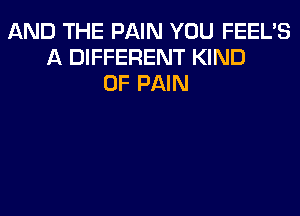 AND THE PAIN YOU FEEL'S
A DIFFERENT KIND
OF PAIN